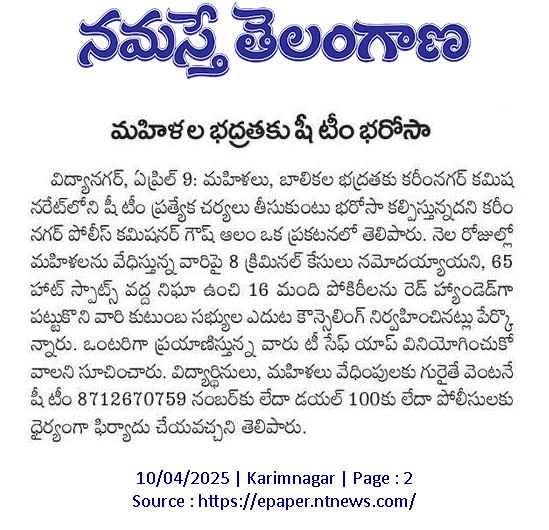 నమస్తే తెలంగాణ

మహిళల భద్రతకు షీ టీం భరోసా

విద్యానగర్, ఏప్రిల్ 9: మహిళలు, బాలికల భద్రతకు కరీంనగర్ కమిషనరేట్‌లోని షీ టీం ప్రత్యేక చర్యలు తీసుకుంటు భరోసా కల్పిస్తున్నదని కరీంనగర్ పోలీస్ కమిషనర్ గౌష్ ఆలం ఒక ప్రకటనలో తెలిపారు. నెల రోజుల్లో మహిళలను వేధిస్తున్న వారిపై 8 క్రిమినల్ కేసులు నమోదయ్యాయని, 65 హాట్ స్పాట్స్ వద్ద నిఘా ఉంచి 16 మంది పోకిరీలను రెడ్ హ్యాండెడ్‌గా పట్టుకొని వారి కుటుంబ సభ్యుల ఎదుట కౌన్సెలింగ్ నిర్వహించినట్లు పేర్కొన్నారు. ఒంటరిగా ప్రయాణిస్తున్న వారు టీ సేఫ్ యాప్ వినియోగించుకోవాలని సూచించారు. విద్యార్థినులు, మహిళలు వేధింపులకు గురైతే వెంటనే షీ టీం 8712670759 నంబర్‌కు లేదా డయల్ 100కు లేదా పోలీసులకు ధైర్యంగా ఫిర్యాదు చేయవచ్చని తెలిపారు.

10/04/2025 | Karimnagar | Page : 2
Source : https://epaper.ntnews.com/